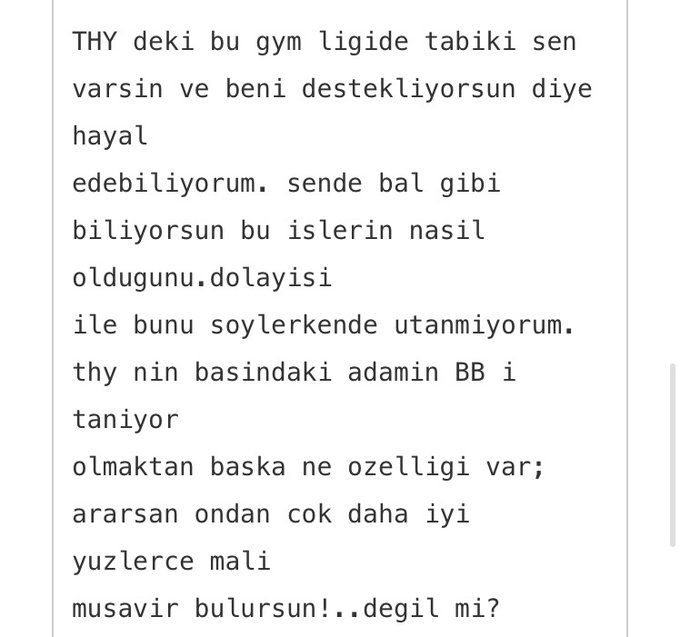 THY deki bu gym ligide tabiki sen varsin ve beni destekliyorsun diye hayal
edebiliyorum. sende bal gibi biliyorsun bu islerin nasil oldugunu.dolayisi
ile bunu soylerkende utanmiyorum. thy nin basindaki adamin BB i taniyor
olmaktan baska ne ozelligi var; ararsan ondan cok daha iyi yuzlerce mali
musavir bulursun!..degil mi?